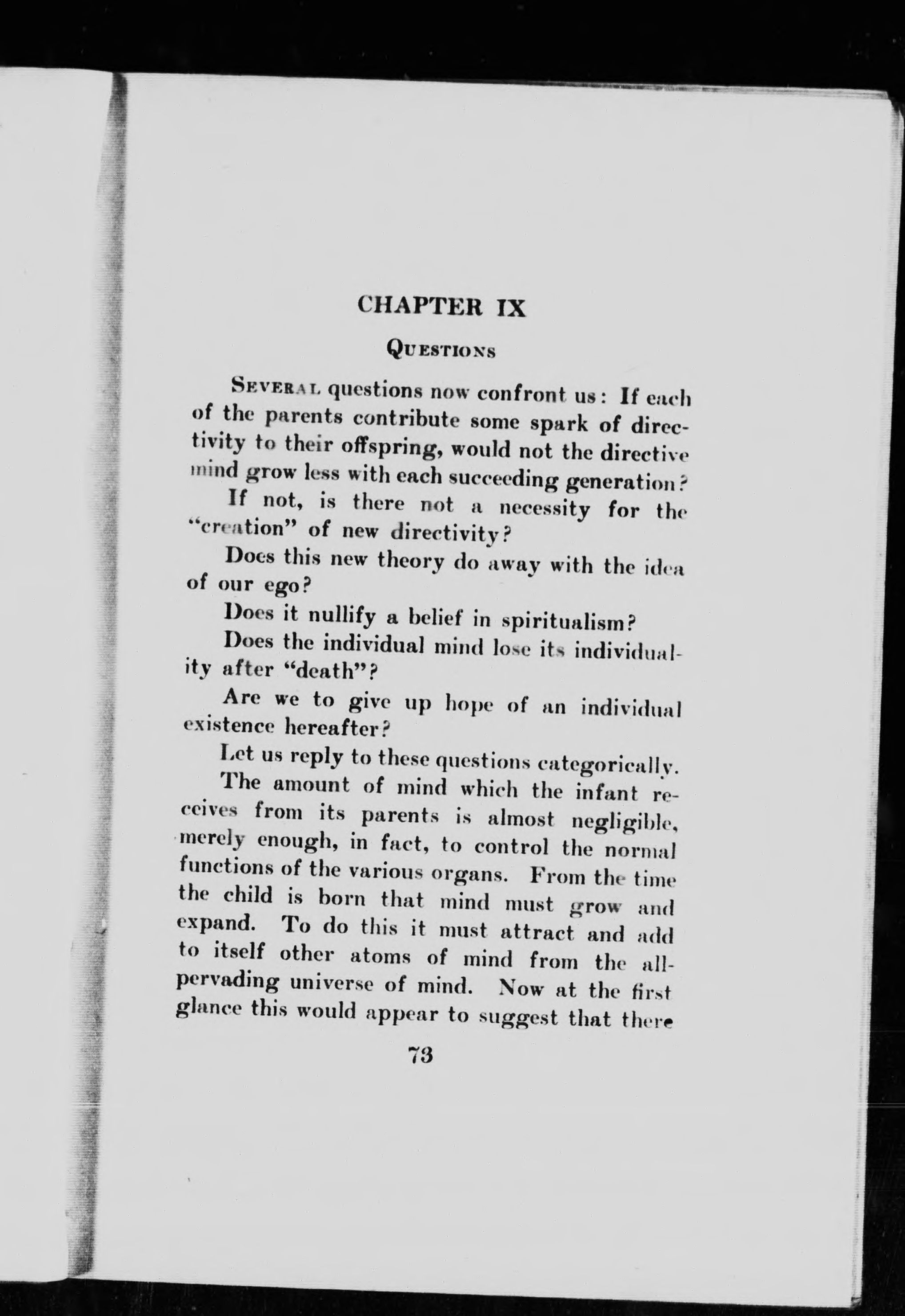 CHAPTER IX

QUESTIONS

SEVERAL questions now confront us: If each of the parents contribute some spark of directivity to their offspring, would not the directive mind grow less with each succeeding generation?

If not, is there not a necessity for the "creation" of new directivity?

Does this new theory do away with the idea of our ego?

Does it nullify a belief in spiritualism?

Does the individual mind lose its individuality after "death"?

Are we to give up hope of an individual existence hereafter?

Let us reply to these questions categorically.

The amount of mind which the infant receives from its parents is almost negligible, merely enough, in fact, to control the normal functions of the various organs. From the time the child is born that mind must grow and expand. To do this it must attract and add to itself other atoms of mind from the all-pervading universe of mind. Now at the first glance this would appear to suggest that there

73